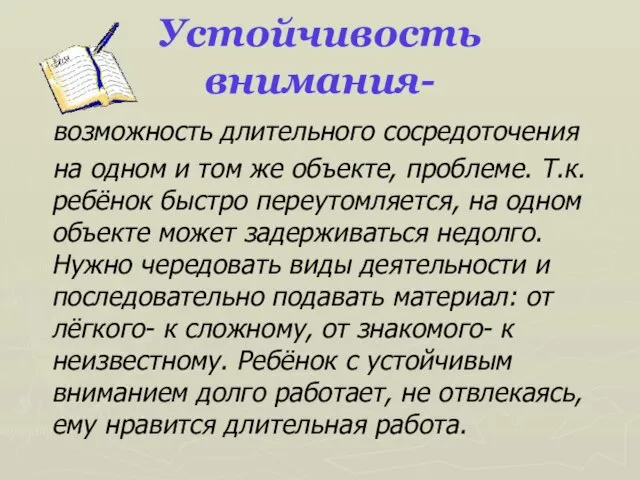 Устойчивость внимания-

возможность длительного сосредоточения на одном и том же объекте, проблеме. Т.к. ребёнок быстро переутомляется, на одном объекте может задерживаться недолго. Нужно чередовать виды деятельности и последовательно подавать материал: от лёгкого- к сложному, от знакомого- к неизвестному. Ребёнок с устойчивым вниманием долго работает, не отвлекаясь, ему нравится длительная работа.